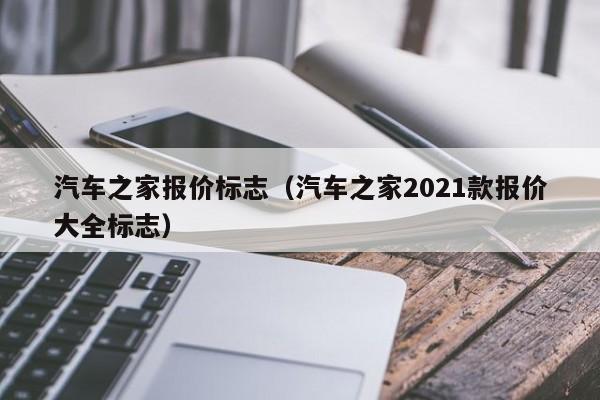 汽车之家报价标志（汽车之家2021款报价大全标志）